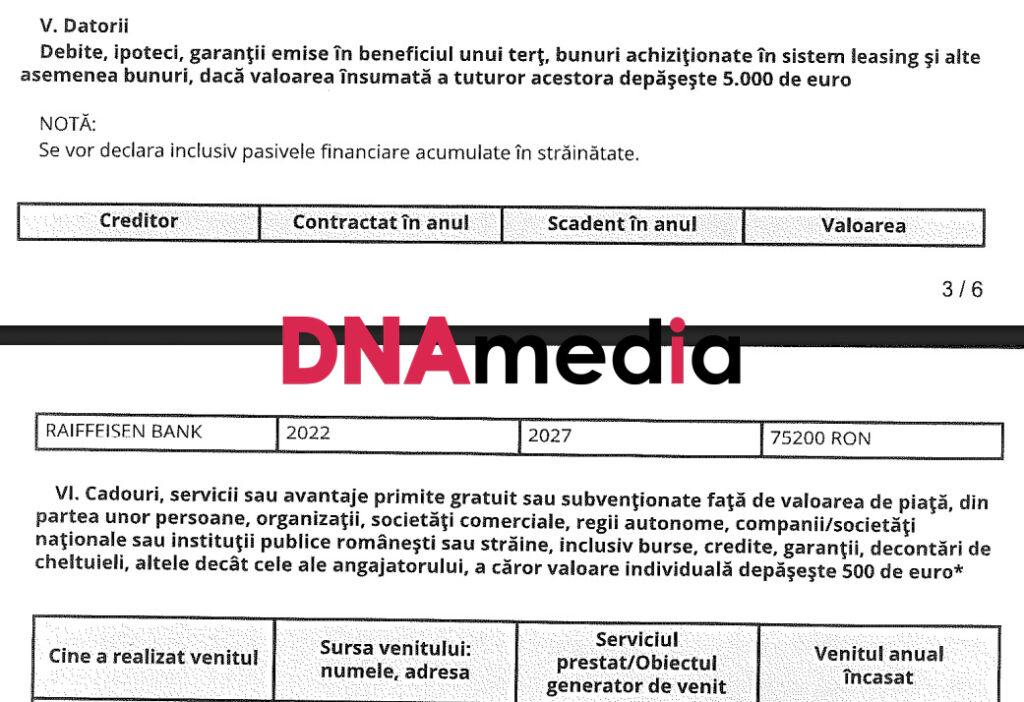 V. Datorii

Debite, ipoteci, garanţii emise în beneficiul unui terţ, bunuri achiziţionate în sistem leasing şi alte asemenea bunuri, dacă valoarea însumată a tuturor acestora depăşeşte 5.000 de euro

NOTĂ:
Se vor declara inclusiv pasivele financiare acumulate în străinătate.

| Creditor | Contractat în anul | Scadent în anul | Valoarea |
|---|---|---|---|

3 / 6

DNAmedia

| RAIFFEISEN BANK | 2022 | 2027 | 75200 RON |
|---|---|---|---|

VI. Cadouri, servicii sau avantaje primite gratuit sau subvenţionate faţă de valoarea de piaţă, din partea unor persoane, organizaţii, societăţi comerciale, regii autonome, companii/societăţi naţionale sau instituţii publice româneşti sau străine, inclusiv burse, credite, garanţii, decontări de cheltuieli, altele decât cele ale angajatorului, a căror valoare individuală depăşeşte 500 de euro*

| Cine a realizat venitul | Sursa venitului: numele, adresa | Serviciul prestat/Obiectul generator de venit | Venitul anual încasat |
|---|---|---|---|